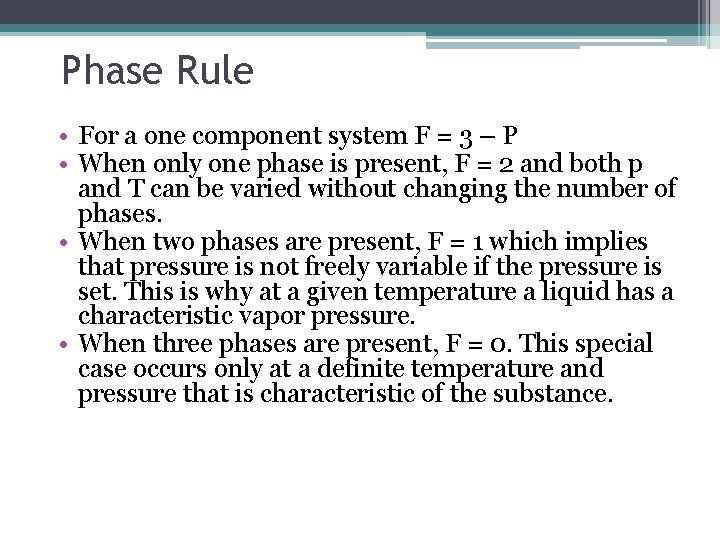 Phase Rule

• For a one component system F = 3 – P
• When only one phase is present, F = 2 and both p and T can be varied without changing the number of phases.
• When two phases are present, F = 1 which implies that pressure is not freely variable if the pressure is set. This is why at a given temperature a liquid has a characteristic vapor pressure.
• When three phases are present, F = 0. This special case occurs only at a definite temperature and pressure that is characteristic of the substance.